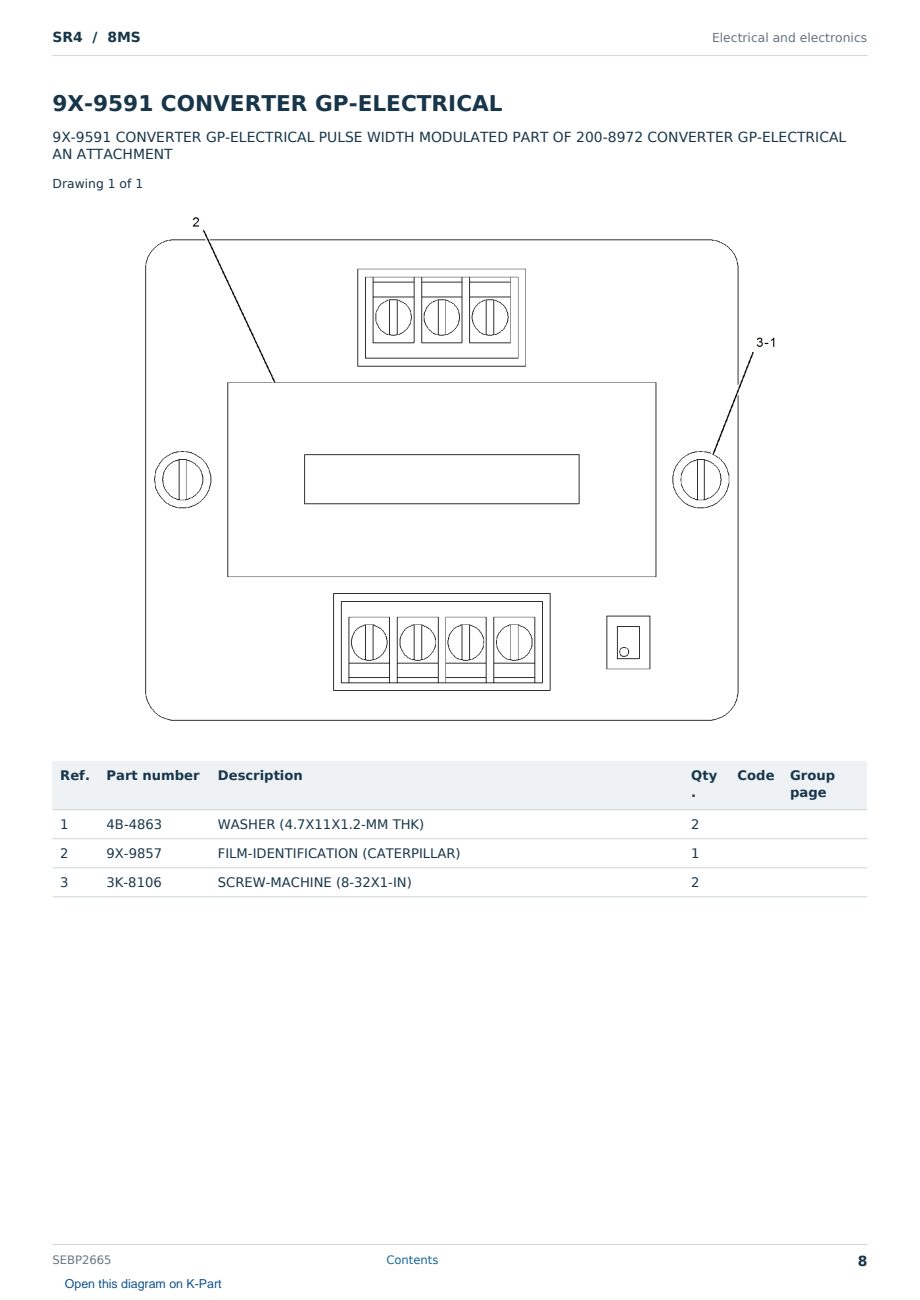 SR4 / 8MS

Electrical and electronics

9X-9591 CONVERTER GP-ELECTRICAL

9X-9591 CONVERTER GP-ELECTRICAL PULSE WIDTH MODULATED PART OF 200-8972 CONVERTER GP-ELECTRICAL AN ATTACHMENT

Drawing 1 of 1

2

3-1

| Ref. | Part number | Description | Qty. | Code | Group page |
|---|---|---|---|---|---|
| 1 | 4B-4863 | WASHER (4.7X11X1.2-MM THK) | 2 | | |
| 2 | 9X-9857 | FILM-IDENTIFICATION (CATERPILLAR) | 1 | | |
| 3 | 3K-8106 | SCREW-MACHINE (8-32X1-IN) | 2 | | |

SEBP2665

Contents

8

Open this diagram on K-Part